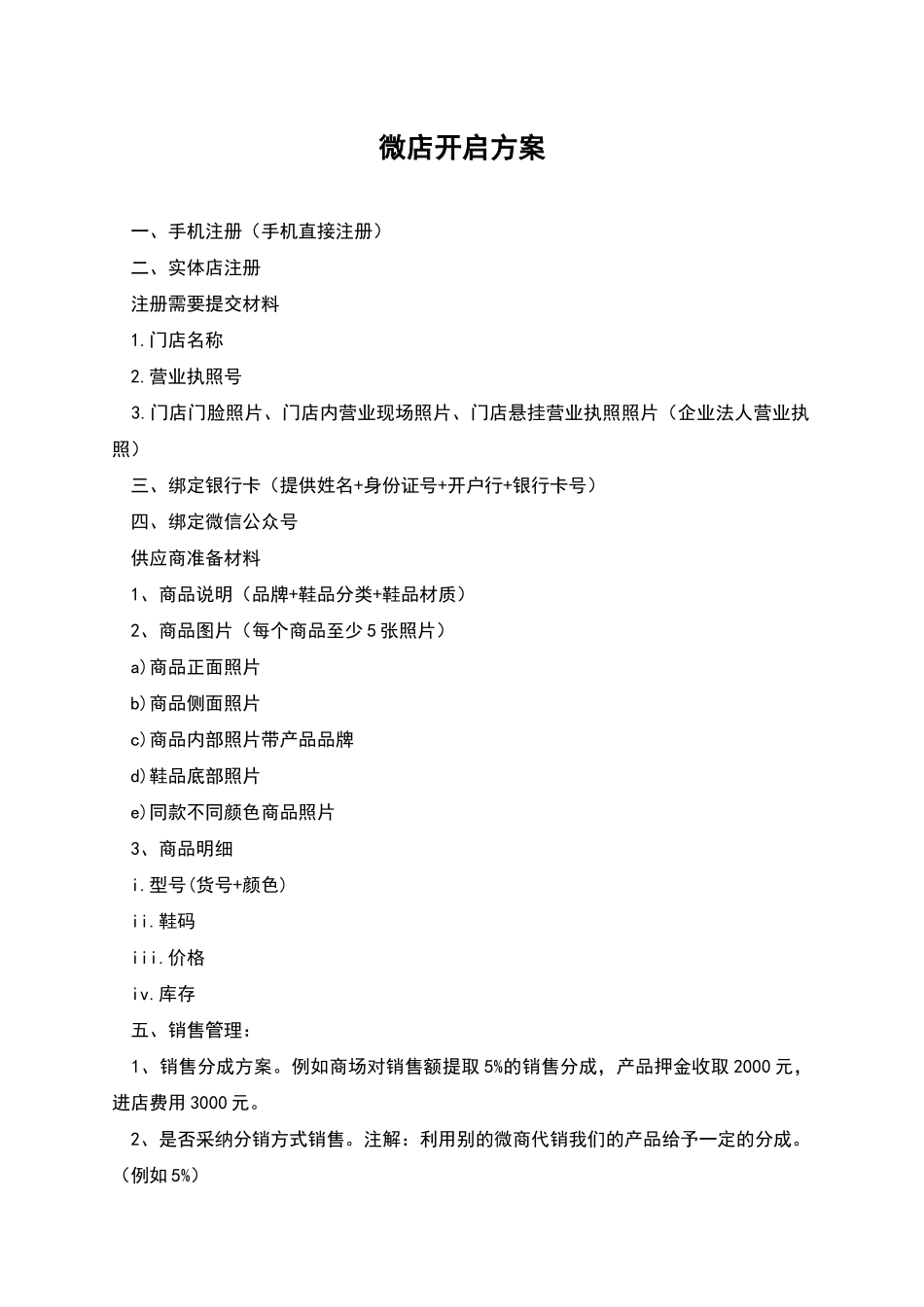 微店开启方案

一、手机注册（手机直接注册）

二、实体店注册

注册需要提交材料

1.门店名称

2.营业执照号

3.门店门脸照片、门店内营业现场照片、门店悬挂营业执照照片（企业法人营业执照）

三、绑定银行卡（提供姓名+身份证号+开户行+银行卡号）

四、绑定微信公众号

供应商准备材料

1、商品说明（品牌+鞋品分类+鞋品材质）

2、商品图片（每个商品至少5张照片）

a)商品正面照片

b)商品侧面照片

c)商品内部照片带产品品牌

d)鞋品底部照片

e)同款不同颜色商品照片

3、商品明细

i.型号(货号+颜色)

ii.鞋码

iii.价格

iv.库存

五、销售管理：

1、销售分成方案。例如商场对销售额提取5%的销售分成，产品押金收取2000元，进店费用3000元。

2、是否采纳分销方式销售。注解：利用别的微商代销我们的产品给予一定的分成。（例如5%）